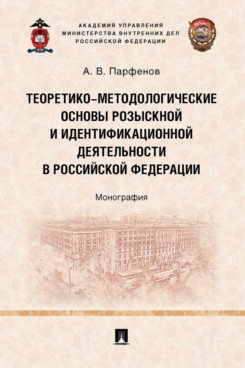 АКАДЕМИЯ УПРАВЛЕНИЯ МИНИСТЕРСТВА ВНУТРЕННИХ ДЕЛ РОССИЙСКОЙ ФЕДЕРАЦИИ

А. В. Парфенов

ТЕОРЕТИКО-МЕТОДОЛОГИЧЕСКИЕ ОСНОВЫ РОЗЫСКНОЙ И ИДЕНТИФИКАЦИОННОЙ ДЕЯТЕЛЬНОСТИ В РОССИЙСКОЙ ФЕДЕРАЦИИ

Монография